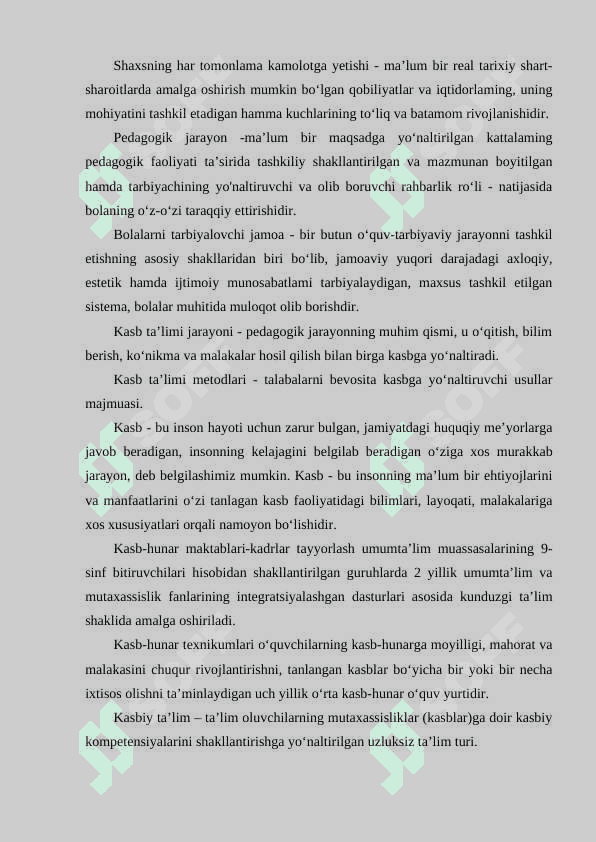 Shaxsning har tomonlama kamolotga yetishi - ma’lum bir real tarixiy shart-sharoitlarda amalga oshirish mumkin bo‘lgan qobiliyatlar va iqtidorlaming, uning mohiyatini tashkil etadigan hamma kuchlarining to‘liq va batamom rivojlanishidir.

Pedagogik jarayon -ma’lum bir maqsadga yo‘naltirilgan kattalaming pedagogik faoliyati ta’sirida tashkiliy shakllantirilgan va mazmunan boyitilgan hamda tarbiyachining yo'naltiruvchi va olib boruvchi rahbarlik ro‘li - natijasida bolaning o‘z-o‘zi taraqqiy ettirishidir.

Bolalarni tarbiyalovchi jamoa - bir butun o‘quv-tarbiyaviy jarayonni tashkil etishning asosiy shakllaridan biri bo‘lib, jamoaviy yuqori darajadagi axloqiy, estetik hamda ijtimoiy munosabatlami tarbiyalaydigan, maxsus tashkil etilgan sistema, bolalar muhitida muloqot olib borishdir.

Kasb ta’limi jarayoni - pedagogik jarayonning muhim qismi, u o‘qitish, bilim berish, ko‘nikma va malakalar hosil qilish bilan birga kasbga yo‘naltiradi.

Kasb ta’limi metodlari - talabalarni bevosita kasbga yo‘naltiruvchi usullar majmuasi.

Kasb - bu inson hayoti uchun zarur bulgan, jamiyatdagi huquqiy me’yorlarga javob beradigan, insonning kelajagini belgilab beradigan o‘ziga xos murakkab jarayon, deb belgilashimiz mumkin. Kasb - bu insonning ma’lum bir ehtiyojlarini va manfaatlarini o‘zi tanlagan kasb faoliyatidagi bilimlari, layoqati, malakalariga xos xususiyatlari orqali namoyon bo‘lishidir.

Kasb-hunar maktablari-kadrlar tayyorlash umumta’lim muassasalarining 9-sinf bitiruvchilari hisobidan shakllantirilgan guruhlarda 2 yillik umumta’lim va mutaxassislik fanlarining integratsiyalashgan dasturlari asosida kunduzgi ta’lim shaklida amalga oshiriladi.

Kasb-hunar texnikumlari o‘quvchilarning kasb-hunarga moyilligi, mahorat va malakasini chuqur rivojlantirishni, tanlangan kasblar bo‘yicha bir yoki bir necha ixtisos olishni ta’minlaydigan uch yillik o‘rta kasb-hunar o‘quv yurtidir.

Kasbiy ta’lim – ta’lim oluvchilarning mutaxassisliklar (kasblar)ga doir kasbiy kompetensiyalarini shakllantirishga yo‘naltirilgan uzluksiz ta’lim turi.